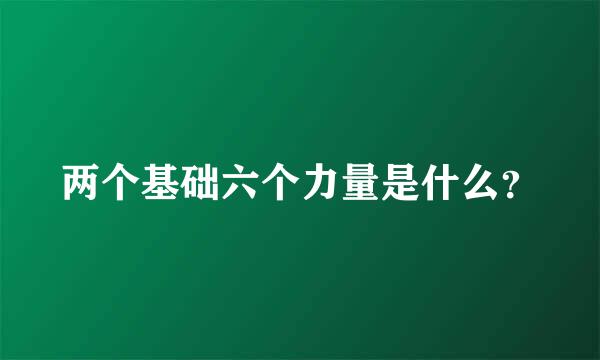 两个基础六个力量是什么?